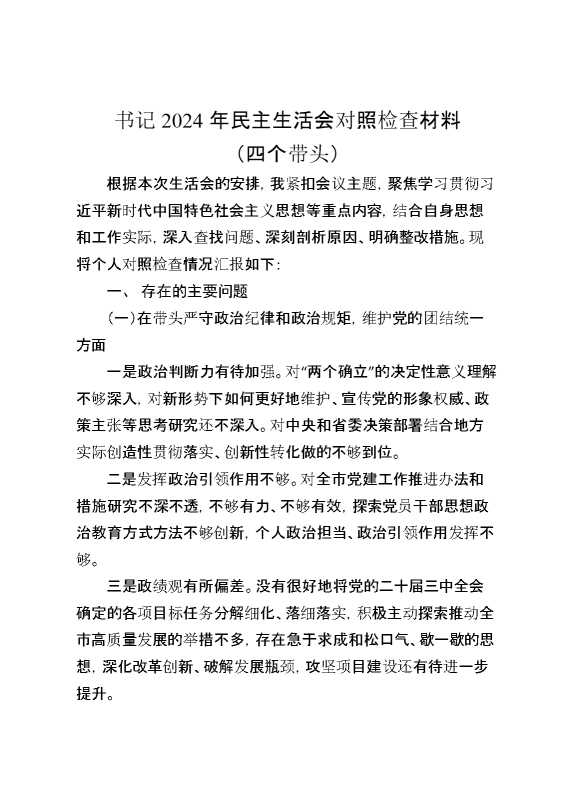 书记 2024 年民主生活会对照检查材料
（四个带头）

根据本次生活会的安排，我紧扣会议主题，聚焦学习贯彻习近平新时代中国特色社会主义思想等重点内容，结合自身思想和工作实际，深入查找问题、深刻剖析原因、明确整改措施。现将个人对照检查情况汇报如下：

一、 存在的主要问题

（一）在带头严守政治纪律和政治规矩，维护党的团结统一方面

一是政治判断力有待加强。对“两个确立”的决定性意义理解不够深入，对新形势下如何更好地维护、宣传党的形象权威、政策主张等思考研究还不深入。对中央和省委决策部署结合地方实际创造性贯彻落实、创新性转化做的不够到位。

二是发挥政治引领作用不够。对全市党建工作推进办法和措施研究不深不透，不够有力、不够有效，探索党员干部思想政治教育方式方法不够创新，个人政治担当、政治引领作用发挥不够。

三是政绩观有所偏差。没有很好地将党的二十届三中全会确定的各项目标任务分解细化、落细落实，积极主动探索推动全市高质量发展的举措不多，存在急于求成和松口气、歇一歇的思想，深化改革创新、破解发展瓶颈，攻坚项目建设还有待进一步提升。